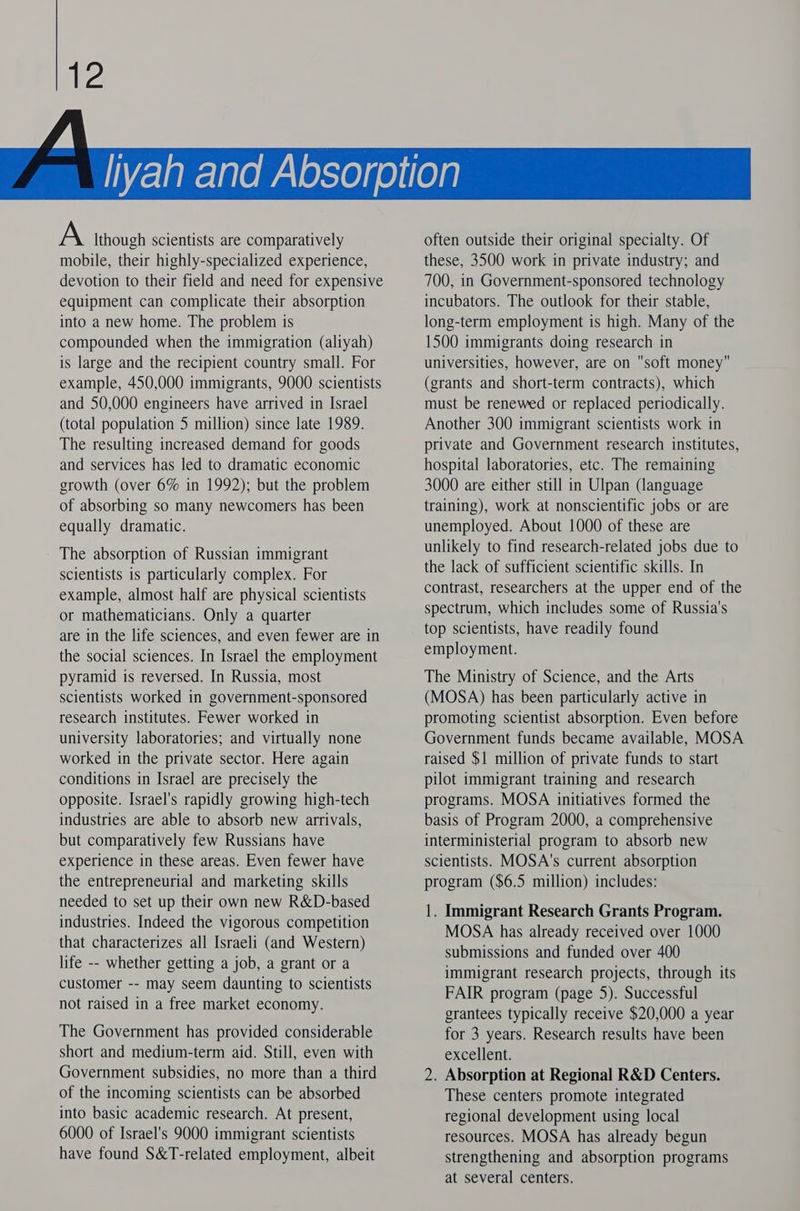 12

Aliyah and Absorption

Although scientists are comparatively mobile, their highly-specialized experience, devotion to their field and need for expensive equipment can complicate their absorption into a new home. The problem is compounded when the immigration (aliyah) is large and the recipient country small. For example, 450,000 immigrants, 9000 scientists and 50,000 engineers have arrived in Israel (total population 5 million) since late 1989. The resulting increased demand for goods and services has led to dramatic economic growth (over 6% in 1992); but the problem of absorbing so many newcomers has been equally dramatic.

The absorption of Russian immigrant scientists is particularly complex. For example, almost half are physical scientists or mathematicians. Only a quarter are in the life sciences, and even fewer are in the social sciences. In Israel the employment pyramid is reversed. In Russia, most scientists worked in government-sponsored research institutes. Fewer worked in university laboratories; and virtually none worked in the private sector. Here again conditions in Israel are precisely the opposite. Israel's rapidly growing high-tech industries are able to absorb new arrivals, but comparatively few Russians have experience in these areas. Even fewer have the entrepreneurial and marketing skills needed to set up their own new R&D-based industries. Indeed the vigorous competition that characterizes all Israeli (and Western) life -- whether getting a job, a grant or a customer -- may seem daunting to scientists not raised in a free market economy.

The Government has provided considerable short and medium-term aid. Still, even with Government subsidies, no more than a third of the incoming scientists can be absorbed into basic academic research. At present, 6000 of Israel's 9000 immigrant scientists have found S&T-related employment, albeit often outside their original specialty. Of these, 3500 work in private industry; and 700, in Government-sponsored technology incubators. The outlook for their stable, long-term employment is high. Many of the 1500 immigrants doing research in universities, however, are on "soft money" (grants and short-term contracts), which must be renewed or replaced periodically. Another 300 immigrant scientists work in private and Government research institutes, hospital laboratories, etc. The remaining 3000 are either still in Ulpan (language training), work at nonscientific jobs or are unemployed. About 1000 of these are unlikely to find research-related jobs due to the lack of sufficient scientific skills. In contrast, researchers at the upper end of the spectrum, which includes some of Russia's top scientists, have readily found employment.

The Ministry of Science, and the Arts (MOSA) has been particularly active in promoting scientist absorption. Even before Government funds became available, MOSA raised $1 million of private funds to start pilot immigrant training and research programs. MOSA initiatives formed the basis of Program 2000, a comprehensive interministerial program to absorb new scientists. MOSA's current absorption program ($6.5 million) includes:

1. Immigrant Research Grants Program. MOSA has already received over 1000 submissions and funded over 400 immigrant research projects, through its FAIR program (page 5). Successful grantees typically receive $20,000 a year for 3 years. Research results have been excellent.

2. Absorption at Regional R&D Centers. These centers promote integrated regional development using local resources. MOSA has already begun strengthening and absorption programs at several centers.